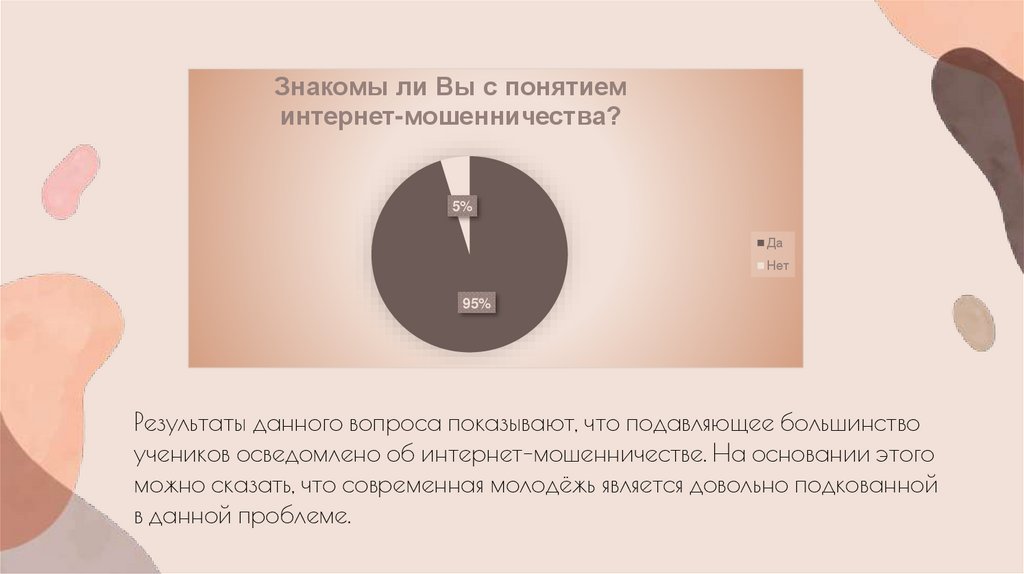 Знакомы ли Вы с понятием интернет-мошенничества?

5%

95%

Да
Нет

Результаты данного вопроса показывают, что подавляющее большинство учеников осведомлено об интернет-мошенничестве. На основании этого можно сказать, что современная молодёжь является довольно подкованной в данной проблеме.